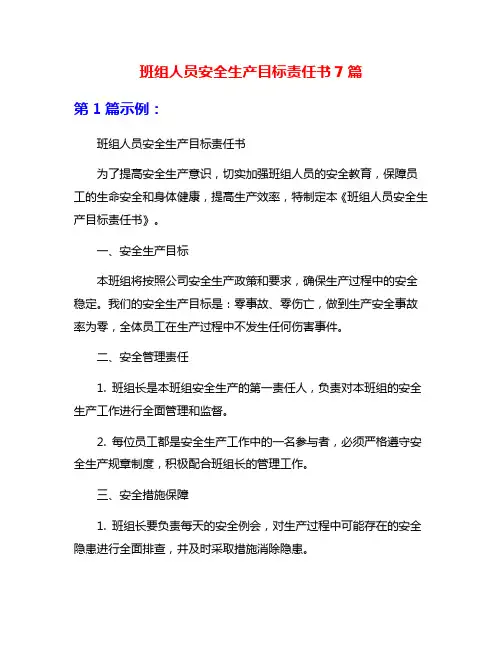 班组人员安全生产目标责任书 7 篇

第 1 篇示例：

班组人员安全生产目标责任书

为了提高安全生产意识，切实加强班组人员的安全教育，保障员工的生命安全和身体健康，提高生产效率，特制定本《班组人员安全生产目标责任书》。

一、安全生产目标

本班组将按照公司安全生产政策和要求，确保生产过程中的安全稳定。我们的安全生产目标是：零事故、零伤亡，做到生产安全事故率为零，全体员工在生产过程中不发生任何伤害事件。

二、安全管理责任

1. 班组长是本班组安全生产的第一责任人，负责对本班组的安全生产工作进行全面管理和监督。

2. 每位员工都是安全生产工作中的一名参与者，必须严格遵守安全生产规章制度，积极配合班组长的管理工作。

三、安全措施保障

1. 班组长要负责每天的安全例会，对生产过程中可能存在的安全隐患进行全面排查，并及时采取措施消除隐患。